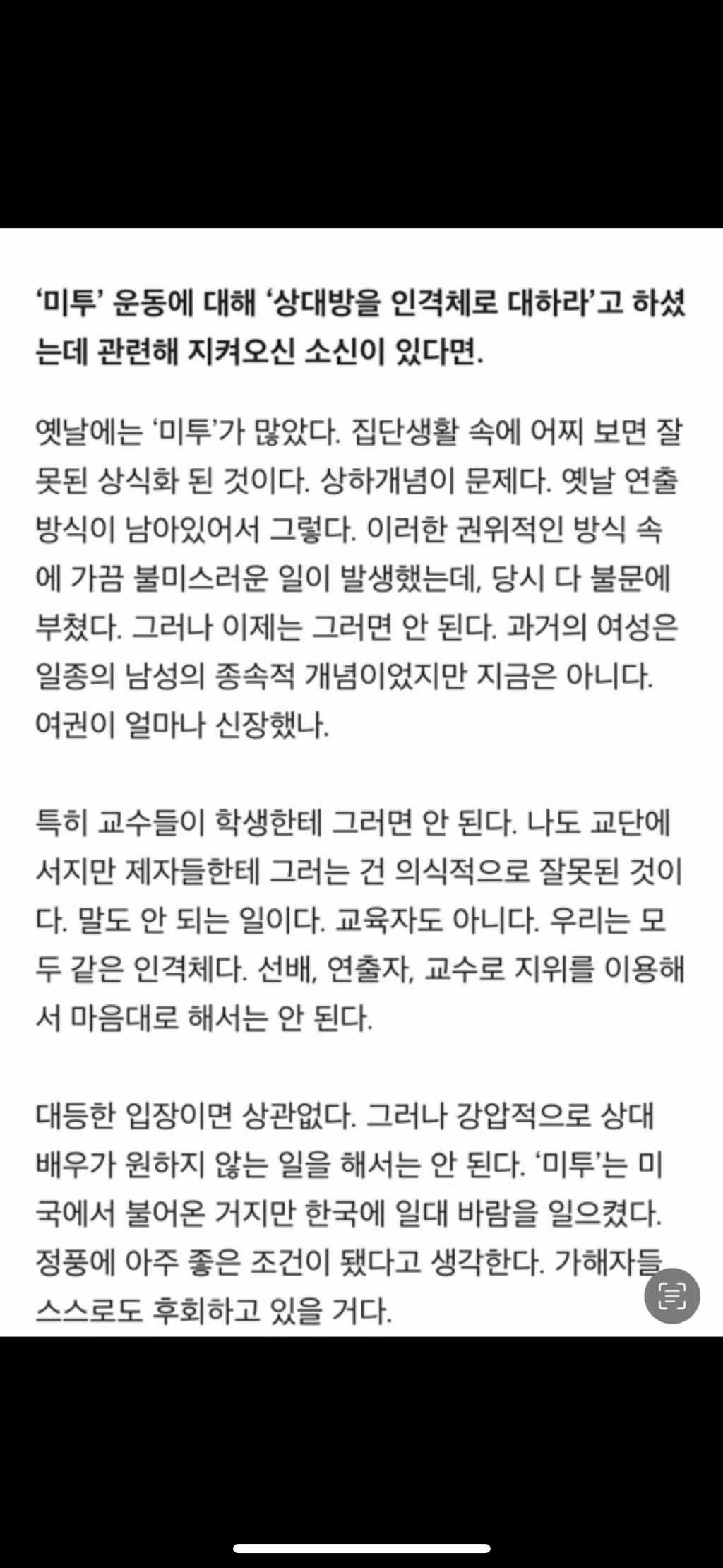 ‘미투’ 운동에 대해 ‘상대방을 인격체로 대하라’고 하셨는데 관련해 지켜오신 소신이 있다면.

옛날에는 ‘미투’가 많았다. 집단생활 속에 어찌 보면 잘못된 상식화 된 것이다. 상하개념이 문제다. 옛날 연출 방식이 남아있어서 그렇다. 이러한 권위적인 방식 속에 가끔 불미스러운 일이 발생했는데, 당시 다 불문에 부쳤다. 그러나 이제는 그러면 안 된다. 과거의 여성은 일종의 남성의 종속적 개념이었지만 지금은 아니다. 여권이 얼마나 신장했나.

특히 교수들이 학생한테 그러면 안 된다. 나도 교단에 서지만 제자들한테 그러는 건 의식적으로 잘못된 것이다. 말도 안 되는 일이다. 교육자도 아니다. 우리는 모두 같은 인격체다. 선배, 연출자, 교수로 지위를 이용해서 마음대로 해서는 안 된다.

대등한 입장이면 상관없다. 그러나 강압적으로 상대 배우가 원하지 않는 일을 해서는 안 된다. ‘미투’는 미국에서 불어온 거지만 한국에 일대 바람을 일으켰다. 정풍에 아주 좋은 조건이 됐다고 생각한다. 가해자들 스스로도 후회하고 있을 거다.